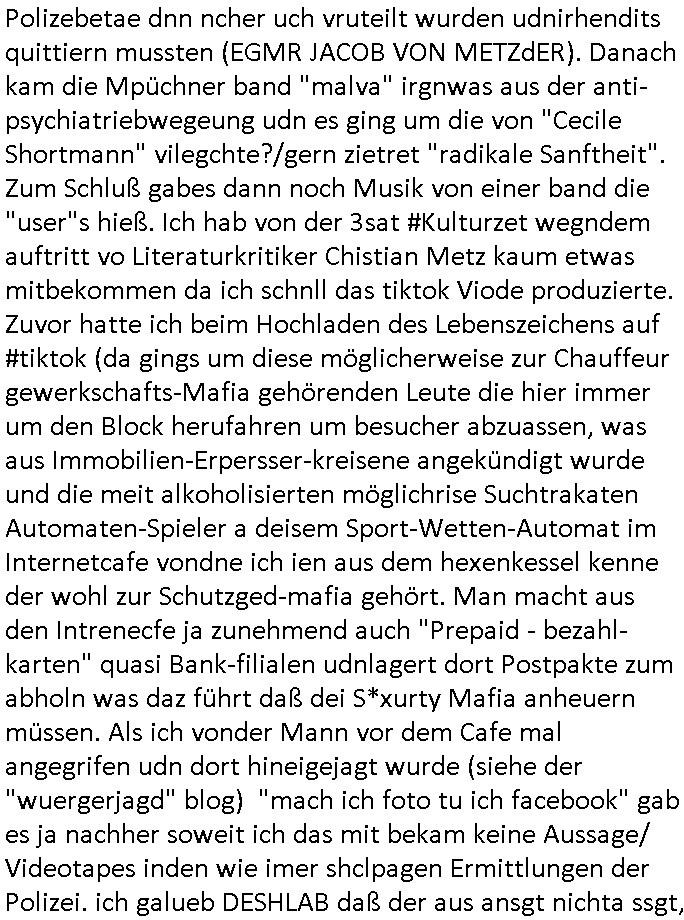 Polizebetae dnn ncher uch vruteilt wurden udnirhendits quittiern mussten (EGMR JACOB VON METZdER). Danach kam die Mpüchner band "malva" irgnwas aus der anti-psychiatriebwegeung udn es ging um die von "Cecile Shortmann" vilegchte?/gern zietret "radikale Sanftheit". Zum Schluß gabes dann noch Musik von einer band die "user"s hieß. Ich hab von der 3sat #Kulturzet wegndem auftritt vo Literaturkritiker Chistian Metz kaum etwas mitbekommen da ich schnll das tiktok Viode produzierte. Zuvor hatte ich beim Hochladen des Lebenszeichens auf #tiktok (da gings um diese möglicherweise zur Chauffeur gewerkschafts-Mafia gehörenden Leute die hier immer um den Block herufahren um besucher abzuassen, was aus Immobilien-Erpersser-kreisene angekündigt wurde und die meit alkoholisierten möglichrise Suchtrakaten Automaten-Spieler a deisem Sport-Wetten-Automat im Internetcafe vondne ich ien aus dem hexenkessel kenne der wohl zur Schutzged-mafia gehört. Man macht aus den Intrenecfe ja zunehmend auch "Prepaid - bezahl-karten" quasi Bank-filialen udnlagert dort Postpakte zum abholn was daz führt daß dei S*xurty Mafia anheuern müssen. Als ich vonder Mann vor dem Cafe mal angegrifen udn dort hineigejagt wurde (siehe der "wuergerjagd" blog) "mach ich foto tu ich facebook" gab es ja nachher soweit ich das mit bekam keine Aussage/ Videotapes inden wie imer shclpagen Ermittlungen der Polizei. ich galueb DESHLAB daß der aus ansgt nichta ssgt,